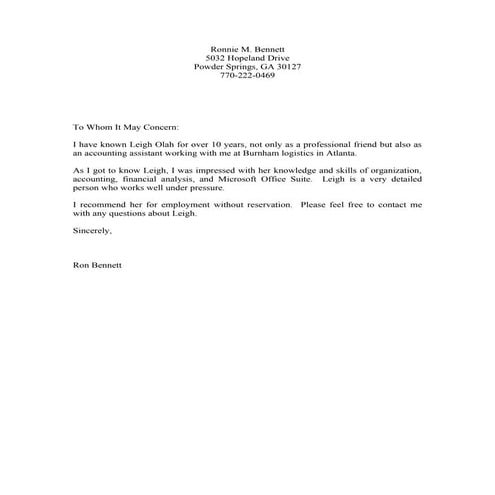 Ronnie M. Bennett
5032 Hopeland Drive
Powder Springs, GA 30127
770-222-0469

To Whom It May Concern:

I have known Leigh Olah for over 10 years, not only as a professional friend but also as an accounting assistant working with me at Burnham logistics in Atlanta.

As I got to know Leigh, I was impressed with her knowledge and skills of organization, accounting, financial analysis, and Microsoft Office Suite. Leigh is a very detailed person who works well under pressure.

I recommend her for employment without reservation. Please feel free to contact me with any questions about Leigh.

Sincerely,

Ron Bennett